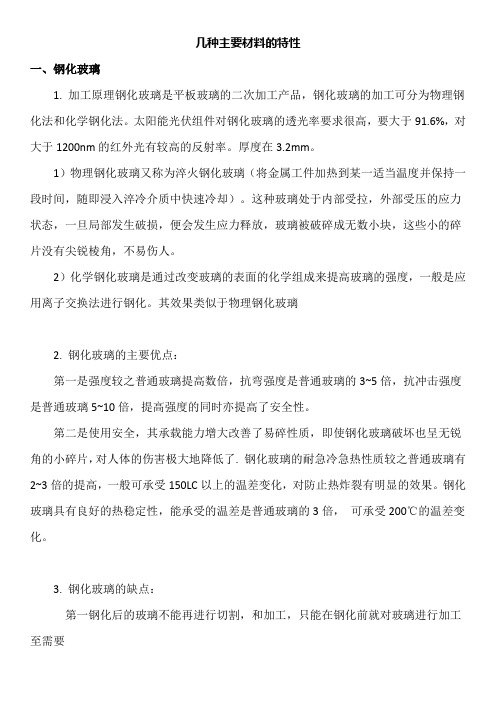 几种主要材料的特性

一、钢化玻璃

1. 加工原理钢化玻璃是平板玻璃的二次加工产品，钢化玻璃的加工可分为物理钢化法和化学钢化法。太阳能光伏组件对钢化玻璃的透光率要求很高，要大于 91.6%，对大于 1200nm 的红外光有较高的反射率。厚度在 3.2mm。

1）物理钢化玻璃又称为淬火钢化玻璃（将金属工件加热到某一适当温度并保持一段时间，随即浸入淬冷介质中快速冷却）。这种玻璃处于内部受拉，外部受压的应力状态，一旦局部发生破损，便会发生应力释放，玻璃被破碎成无数小块，这些小的碎片没有尖锐棱角，不易伤人。

2）化学钢化玻璃是通过改变玻璃的表面的化学组成来提高玻璃的强度，一般是应用离子交换法进行钢化。其效果类似于物理钢化玻璃

2. 钢化玻璃的主要优点：

第一是强度较之普通玻璃提高数倍，抗弯强度是普通玻璃的 3~5 倍，抗冲击强度是普通玻璃 5~10 倍，提高强度的同时亦提高了安全性。

第二是使用安全，其承载能力增大改善了易碎性质，即使钢化玻璃破坏也呈无锐角的小碎片，对人体的伤害极大地降低了. 钢化玻璃的耐急冷急热性质较之普通玻璃有 2~3 倍的提高，一般可承受 150LC 以上的温差变化，对防止热炸裂有明显的效果。钢化玻璃具有良好的热稳定性，能承受的温差是普通玻璃的 3 倍， 可承受 200℃的温差变化。

3. 钢化玻璃的缺点：

第一钢化后的玻璃不能再进行切割，和加工，只能在钢化前就对玻璃进行加工至需要